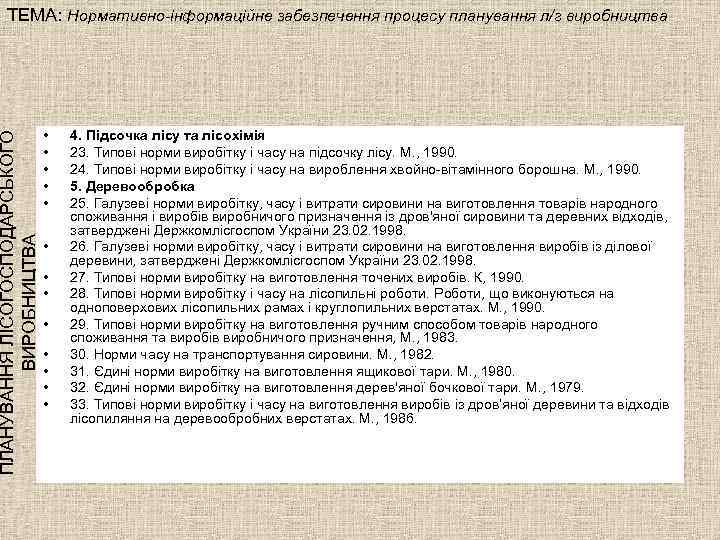 ТЕМА: Нормативно-інформаційне забезпечення процесу планування л/г виробництва

ПЛАНУВАННЯ ЛІСОГОСПОДАРСЬКОГО ВИРОБНИЦТВА

• 4. Підсочка лісу та лісохімія
• 23. Типові норми виробітку і часу на підсочку лісу. М., 1990.
• 24. Типові норми виробітку і часу на вироблення хвойно-вітамінного борошна. М., 1990.
• 5. Деревообробка
• 25. Галузеві норми виробітку, часу і витрати сировини на виготовлення товарів народного споживання і виробів виробничого призначення із дров'яної сировини та деревних відходів, затверджені Держкомлісгоспом України 23.02.1998.
• 26. Галузеві норми виробітку, часу і витрати сировини на виготовлення виробів із ділової деревини, затверджені Держкомлісгоспом України 23.02.1998.
• 27. Типові норми виробітку на виготовлення точених виробів. К, 1990.
• 28. Типові норми виробітку і часу на лісопильні роботи. Роботи, що виконуються на одноповерхових лісопильних рамах і круглопильних верстатах. М., 1990.
• 29. Типові норми виробітку на виготовлення ручним способом товарів народного споживання та виробів виробничого призначення, М., 1983.
• 30. Норми часу на транспортування сировини. М., 1982.
• 31. Єдині норми виробітку на виготовлення ящикової тари. М., 1980.
• 32. Єдині норми виробітку на виготовлення дерев'яної бочкової тари. М., 1979.
• 33. Типові норми виробітку і часу на виготовлення виробів із дров'яної деревини та відходів лісопиляння на деревообробних верстатах. М., 1986.